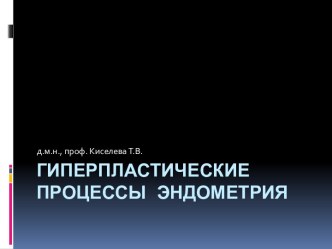 д.м.н., проф. Киселева Т.В.

ГИПЕРПЛАСТИЧЕСКИЕ ПРОЦЕССЫ ЭНДОМЕТРИЯ